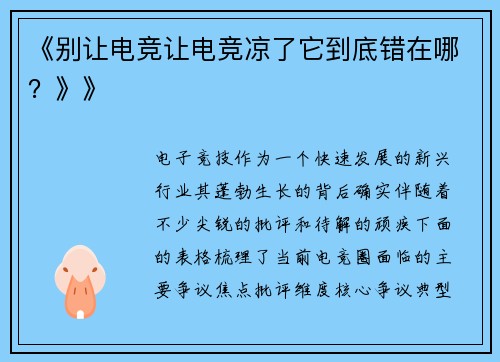 《别让电竞让电竞凉了它到底错在哪？》》

电子竞技作为一个快速发展的新兴行业其蓬勃生长的背后确实伴随着不少尖锐的批评和待解的顽疾下面的表格梳理了当前电竞圈面临的主要争议焦点批评维度核心争议典型